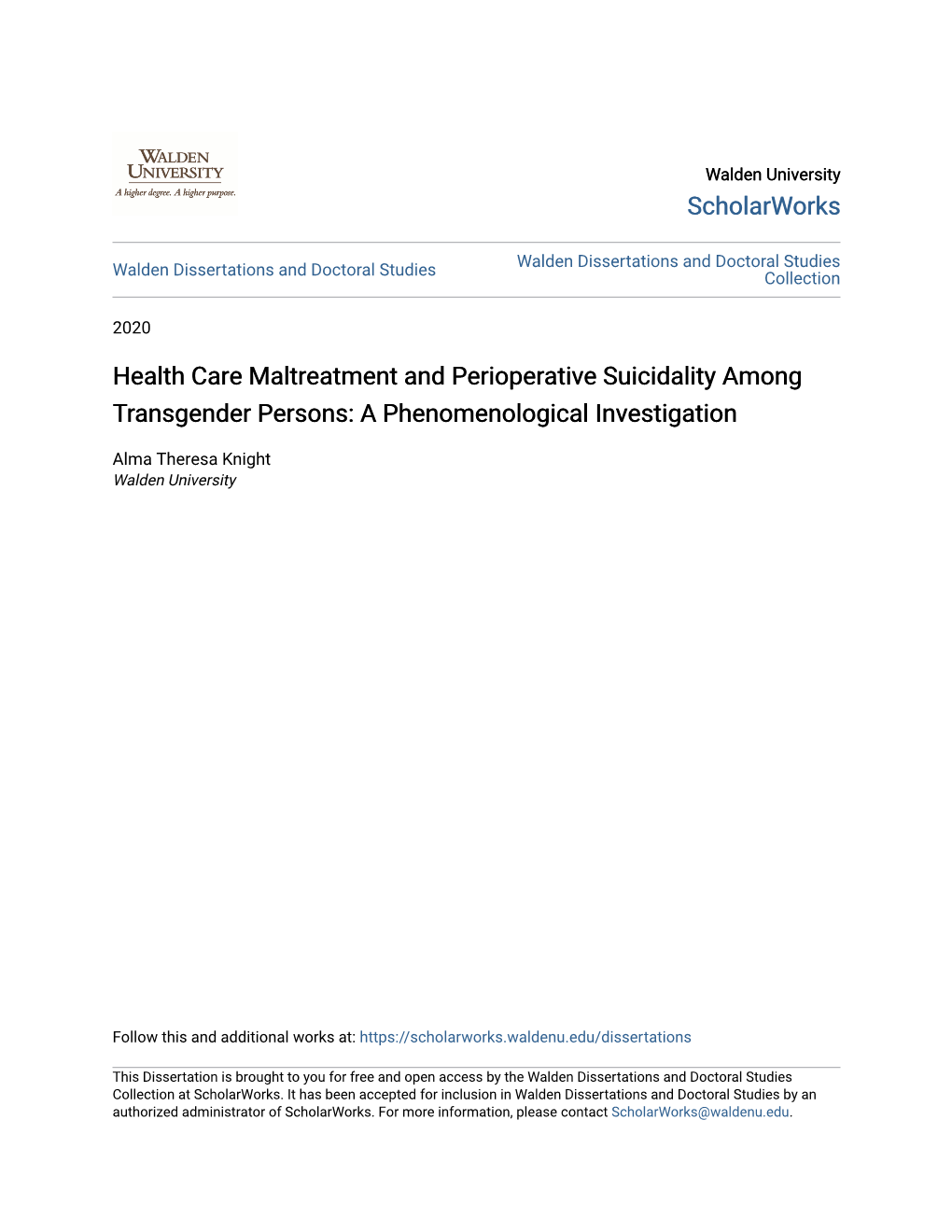 WALDEN UNIVERSITY
A higher degree. A higher purpose.

Walden University
ScholarWorks

Walden Dissertations and Doctoral Studies

Walden Dissertations and Doctoral Studies Collection

2020

Health Care Maltreatment and Perioperative Suicidality Among Transgender Persons: A Phenomenological Investigation

Alma Theresa Knight
Walden University

Follow this and additional works at: https://scholarworks.waldenu.edu/dissertations

This Dissertation is brought to you for free and open access by the Walden Dissertations and Doctoral Studies Collection at ScholarWorks. It has been accepted for inclusion in Walden Dissertations and Doctoral Studies by an authorized administrator of ScholarWorks. For more information, please contact ScholarWorks@waldenu.edu.